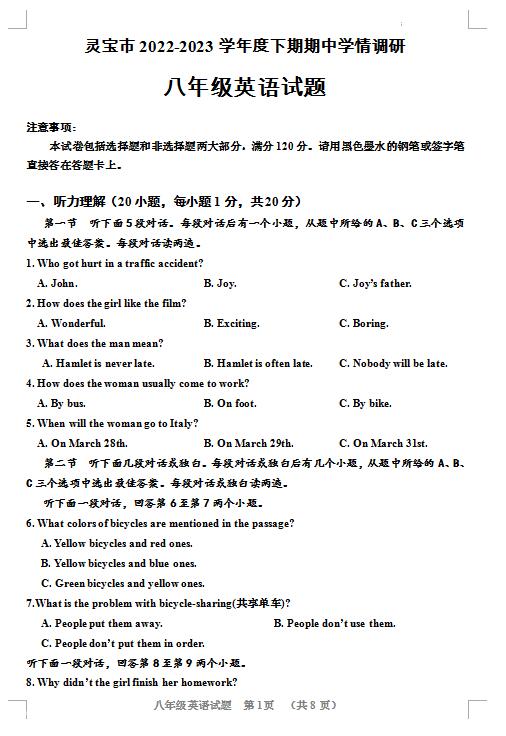 灵宝市 2022-2023 学年度下期期中学情调研

八年级英语试题

注意事项：

本试卷包括选择题和非选择题两大部分，满分 120 分。请用黑色墨水的钢笔或签字笔直接答在答题卡上。

一、听力理解（20 小题，每小题 1 分，共 20 分）

第一节 听下面 5 段对话。每段对话后有一个小题，从题中所给的 A、B、C 三个选项中选出最佳答案。每段对话读两遍。

1. Who got hurt in a traffic accident?

A. John.

B. Joy.

C. Joy's father.

2. How does the girl like the film?

A. Wonderful.

B. Exciting.

C. Boring.

3. What does the man mean?

A. Hamlet is never late.

B. Hamlet is often late.

C. Nobody will be late.

4. How does the woman usually come to work?

A. By bus.

B. On foot.

C. By bike.

5. When will the woman go to Italy?

A. On March 28th.

B. On March 29th.

C. On March 31st.

第二节 听下面几段对话或独白。每段对话或独白后有几个小题，从题中所给的 A、B、C 三个选项中选出最佳答案。每段对话或独白读两遍。

听下面一段对话，回答第 6 至第 7 两个小题。

6. What colors of bicycles are mentioned in the passage?

A. Yellow bicycles and red ones.

B. Yellow bicycles and blue ones.

C. Green bicycles and yellow ones.

7.What is the problem with bicycle-sharing(共享单车)?

A. People put them away.

B. People don't use them.

C. People don't put them in order.

听下面一段对话，回答第 8 至第 9 两个小题。

8. Why didn't the girl finish her homework?

八年级英语试题 第 1 页 （共 8 页）